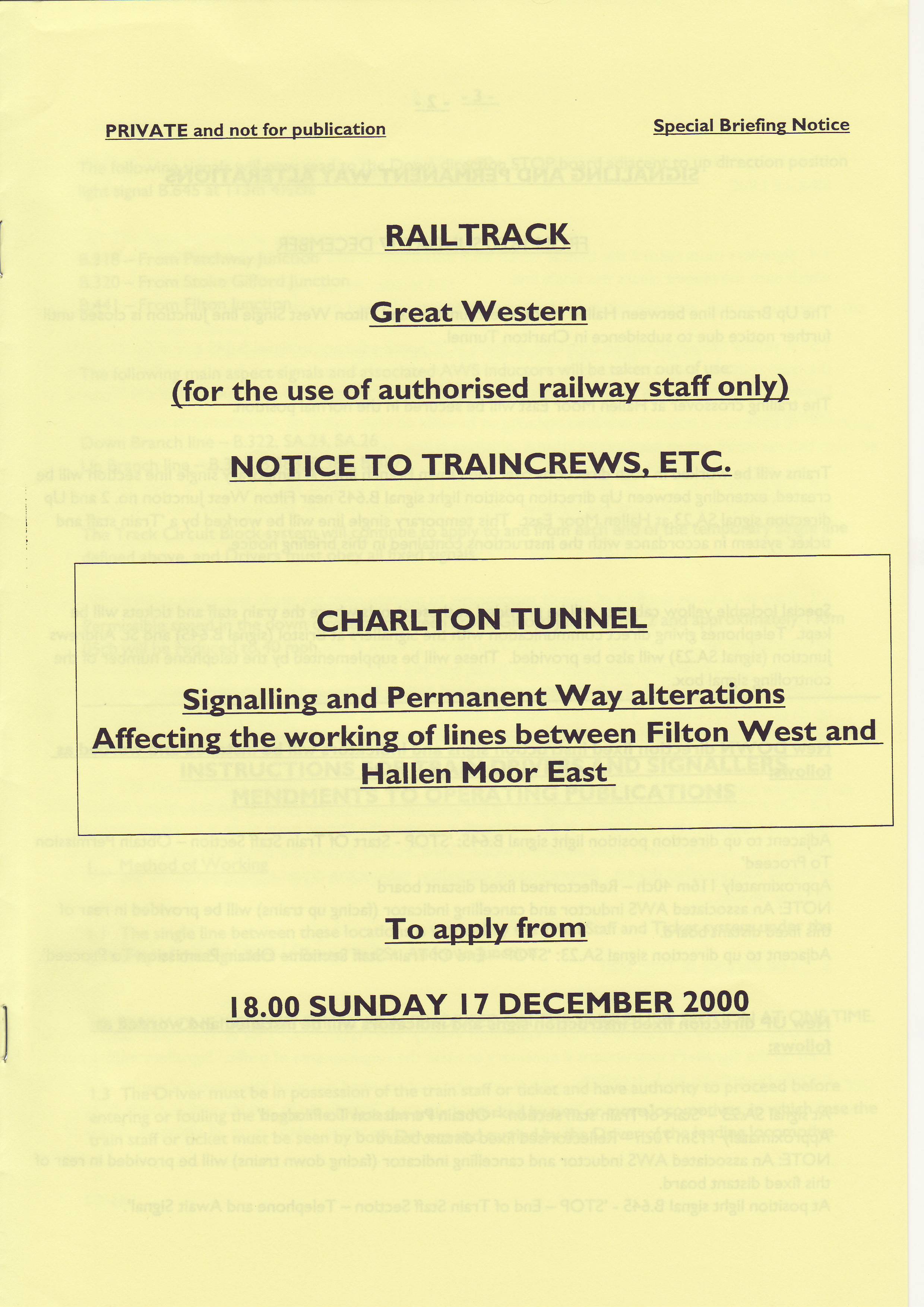 PRIVATE and not for publication

Special Briefing Notice

RAILTRACK

Great Western

(for the use of authorised railway staff only)

NOTICE TO TRAINCREWS, ETC.

CHARLTON TUNNEL

Signalling and Permanent Way alterations

Affecting the working of lines between Filton West and Hallen Moor East

To apply from

18.00 SUNDAY 17 DECEMBER 2000